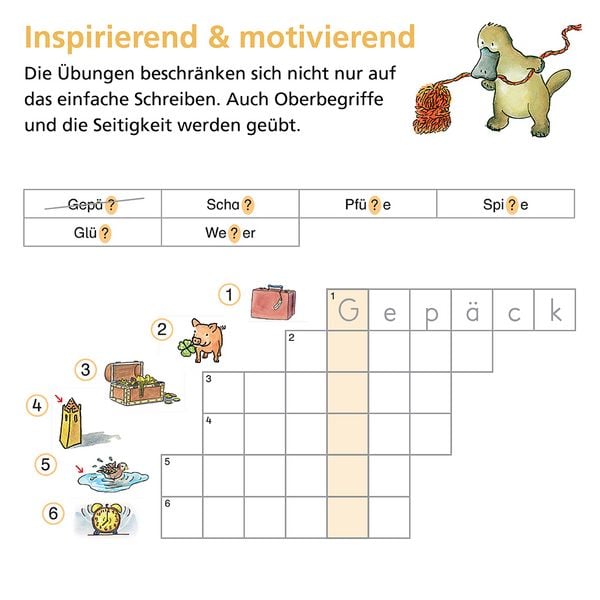 Inspirierend & motivierend

Die Übungen beschränken sich nicht nur auf das einfache Schreiben. Auch Oberbegriffe und die Seitigkeit werden geübt.

| Gepä? | Scha? | Pfü?e | Spi?e |
|---|---|---|---|
| Glü? | We?er | | |

1
2
3
4
5
6

1 G e p ä c k
2
3
4
5
6